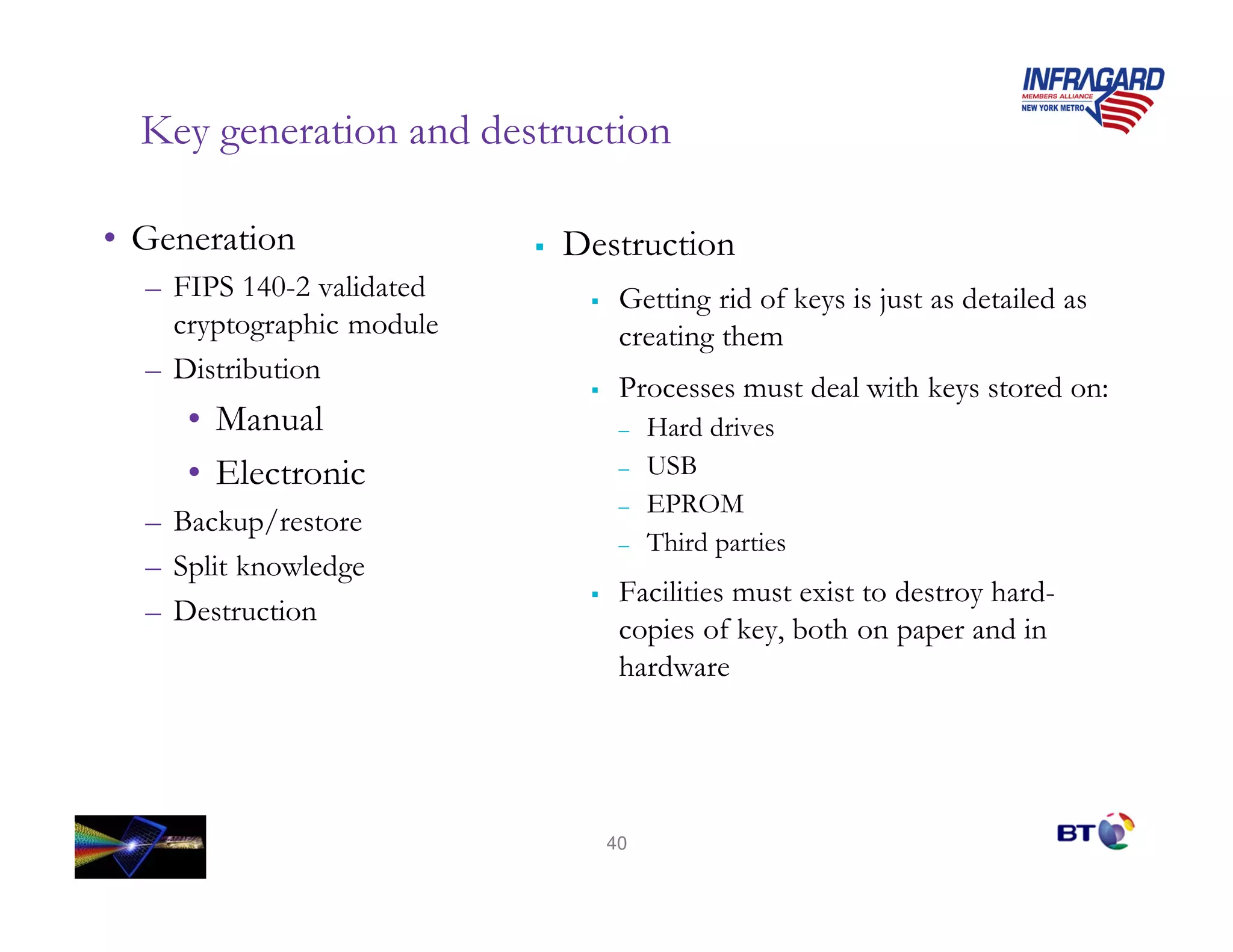 INFRAGARD
MEMBERS ALLIANCE
NEW YORK METRO

Key generation and destruction

• Generation
– FIPS 140-2 validated cryptographic module
– Distribution
• Manual
• Electronic
– Backup/restore
– Split knowledge
– Destruction

▪ Destruction
▪ Getting rid of keys is just as detailed as creating them
▪ Processes must deal with keys stored on:
– Hard drives
– USB
– EPROM
– Third parties
▪ Facilities must exist to destroy hard-copies of key, both on paper and in hardware

40

BT